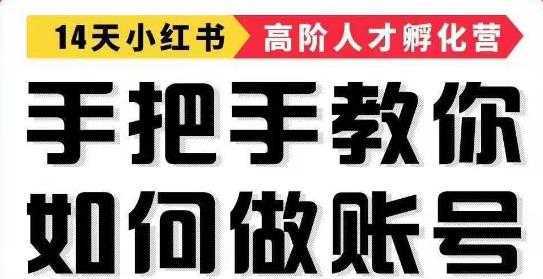 14天小红书 高阶人才孵化营

手把手教你
如何做账号